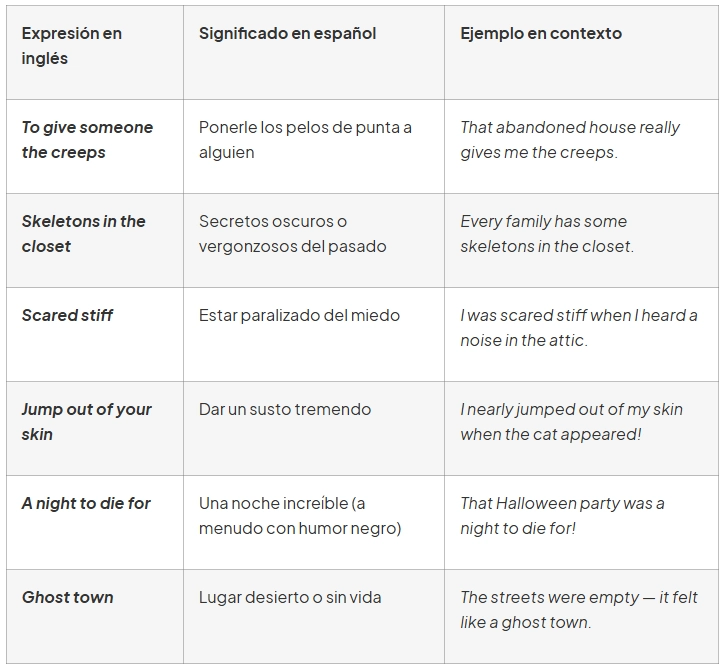 | Expresión en inglés | Significado en español | Ejemplo en contexto |
|---|---|---|
| To give someone the creeps | Ponerle los pelos de punta a alguien | That abandoned house really gives me the creeps. |
| Skeletons in the closet | Secretos oscuros o vergonzosos del pasado | Every family has some skeletons in the closet. |
| Scared stiff | Estar paralizado del miedo | I was scared stiff when I heard a noise in the attic. |
| Jump out of your skin | Dar un susto tremendo | I nearly jumped out of my skin when the cat appeared! |
| A night to die for | Una noche increíble (a menudo con humor negro) | That Halloween party was a night to die for! |
| Ghost town | Lugar desierto o sin vida | The streets were empty — it felt like a ghost town. |